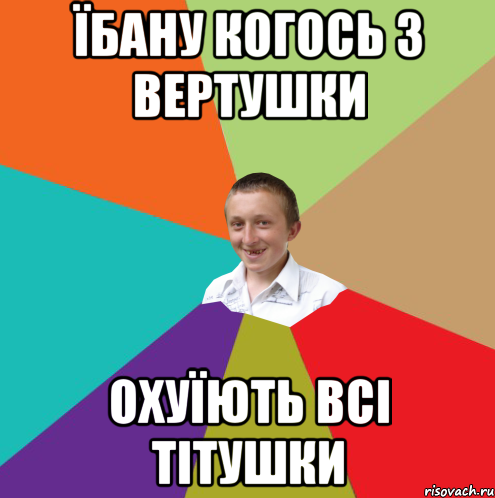 ЇБАНУ КОГОСЬ З ВЕРТУШКИ

ОХУЇЮТЬ ВСІ ТІТУШКИ

risovach.ru